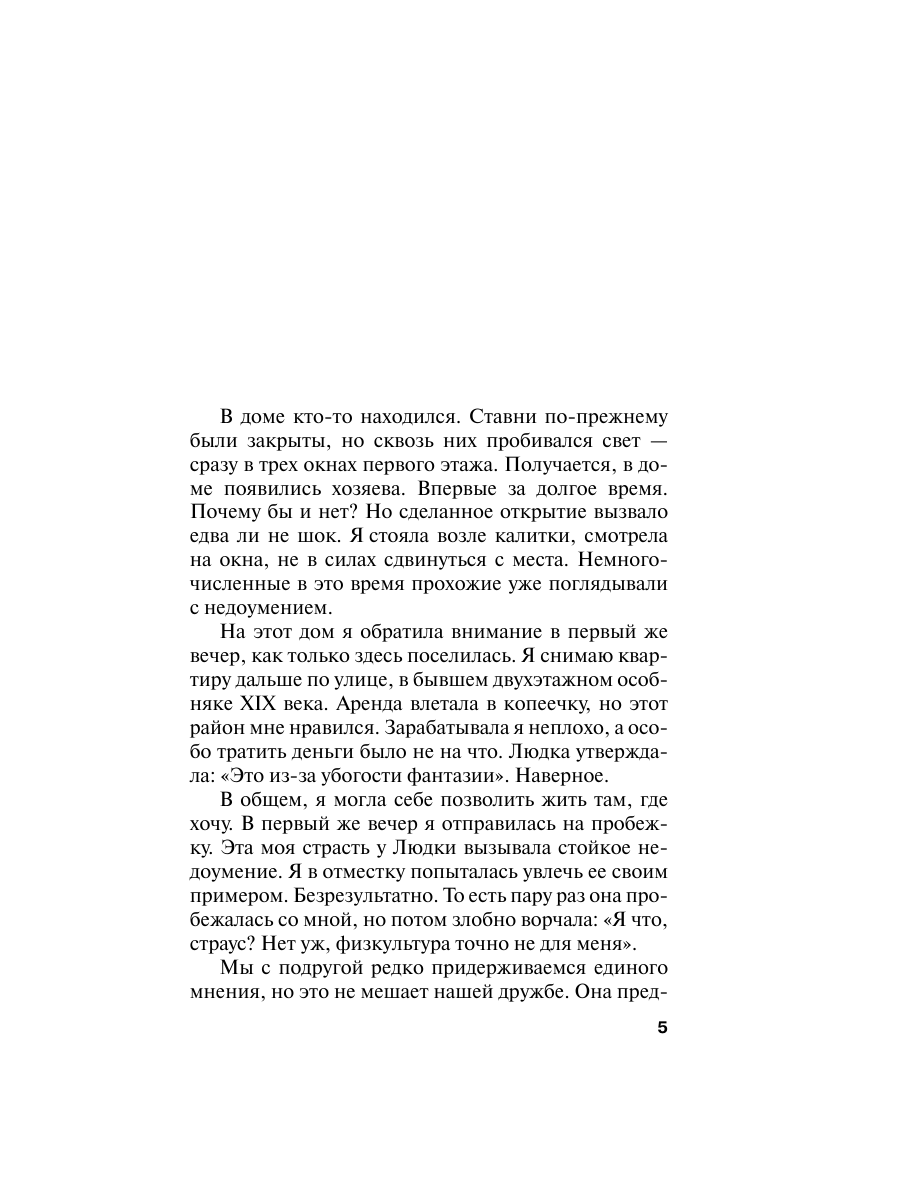 В доме кто-то находился. Ставни по-прежнему были закрыты, но сквозь них пробивался свет — сразу в трех окнах первого этажа. Получается, в доме появились хозяева. Впервые за долгое время. Почему бы и нет? Но сделанное открытие вызвало едва ли не шок. Я стояла возле калитки, смотрела на окна, не в силах сдвинуться с места. Немногочисленные в это время прохожие уже поглядывали с недоумением.

На этот дом я обратила внимание в первый же вечер, как только здесь поселилась. Я снимаю квартиру дальше по улице, в бывшем двухэтажном особняке XIX века. Аренда влетала в копеечку, но этот район мне нравился. Зарабатывала я неплохо, а особо тратить деньги было не на что. Людка утверждала: «Это из-за убогости фантазии». Наверное.

В общем, я могла себе позволить жить там, где хочу. В первый же вечер я отправилась на пробежку. Эта моя страсть у Людки вызывала стойкое недоумение. Я в отместку попыталась увлечь ее своим примером. Безрезультатно. То есть пару раз она пробежалась со мной, но потом злобно ворчала: «Я что, страус? Нет уж, физкультура точно не для меня».

Мы с подругой редко придерживаемся единого мнения, но это не мешает нашей дружбе. Она пред-

5